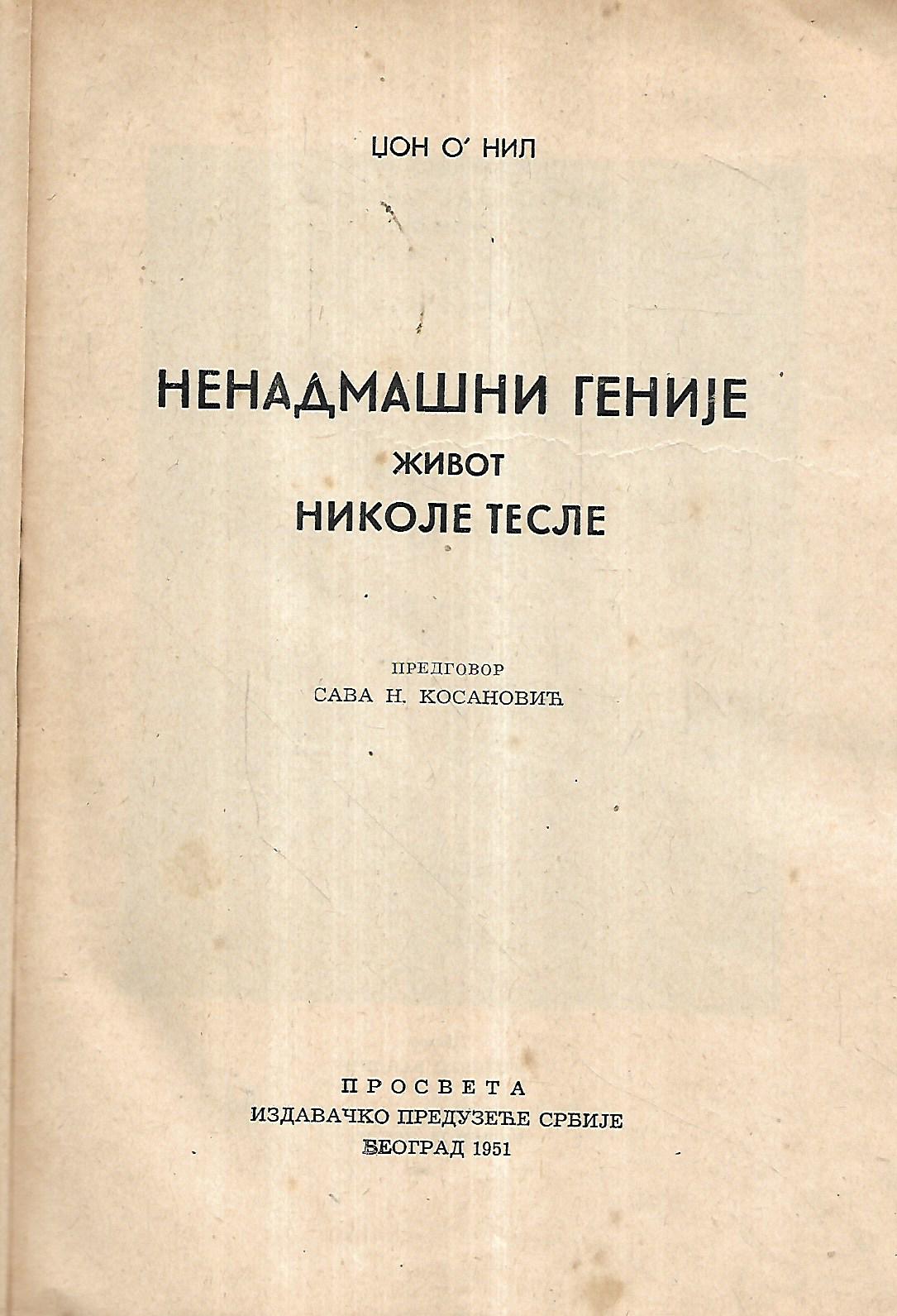 ЏОН О' НИЛ

НЕНАДМАШНИ ГЕНИЈЕ
ЖИВОТ
НИКОЛЕ ТЕСЛЕ

ПРЕДГОВОР
САВА Н. КОСАНОВИЋ

ПРОСВЕТА
ИЗДАВАЧКО ПРЕДУЗЕЋЕ СРБИЈЕ
БЕОГРАД 1951